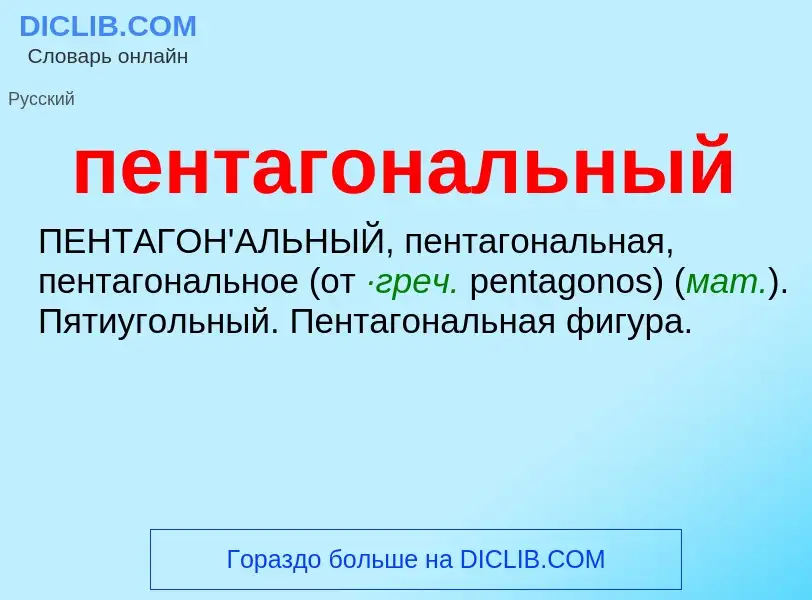 DICLIB.COM
Словарь онлайн

Русский

пентагональный

ПЕНТАГОН'АЛЬНЫЙ, пентагональная, пентагональное (от ·греч. pentagonos) (мат.). Пятиугольный. Пентагональная фигура.

Гораздо больше на DICLIB.COM